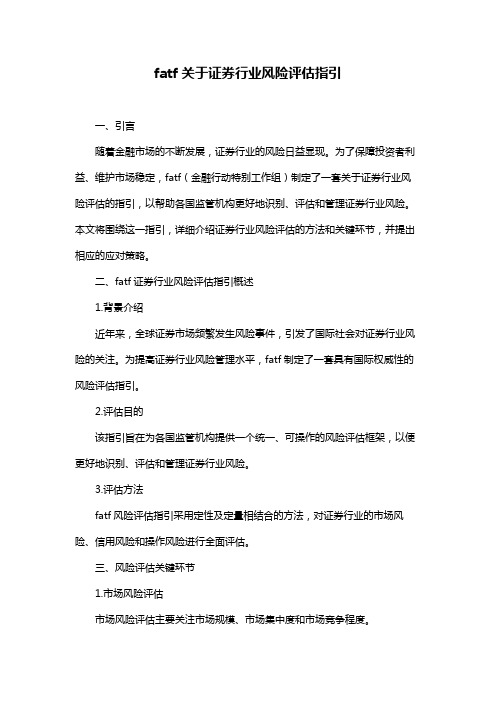 fatf 关于证券行业风险评估指引

一、引言

随着金融市场的不断发展，证券行业的风险日益显现。为了保障投资者利益、维护市场稳定，fatf（金融行动特别工作组）制定了一套关于证券行业风险评估的指引，以帮助各国监管机构更好地识别、评估和管理证券行业风险。本文将围绕这一指引，详细介绍证券行业风险评估的方法和关键环节，并提出相应的应对策略。

二、fatf 证券行业风险评估指引概述

1.背景介绍

近年来，全球证券市场频繁发生风险事件，引发了国际社会对证券行业风险的关注。为提高证券行业风险管理水平，fatf 制定了一套具有国际权威性的风险评估指引。

2.评估目的

该指引旨在为各国监管机构提供一个统一、可操作的风险评估框架，以便更好地识别、评估和管理证券行业风险。

3.评估方法

fatf 风险评估指引采用定性及定量相结合的方法，对证券行业的市场风险、信用风险和操作风险进行全面评估。

三、风险评估关键环节

1.市场风险评估

市场风险评估主要关注市场规模、市场集中度和市场竞争程度。